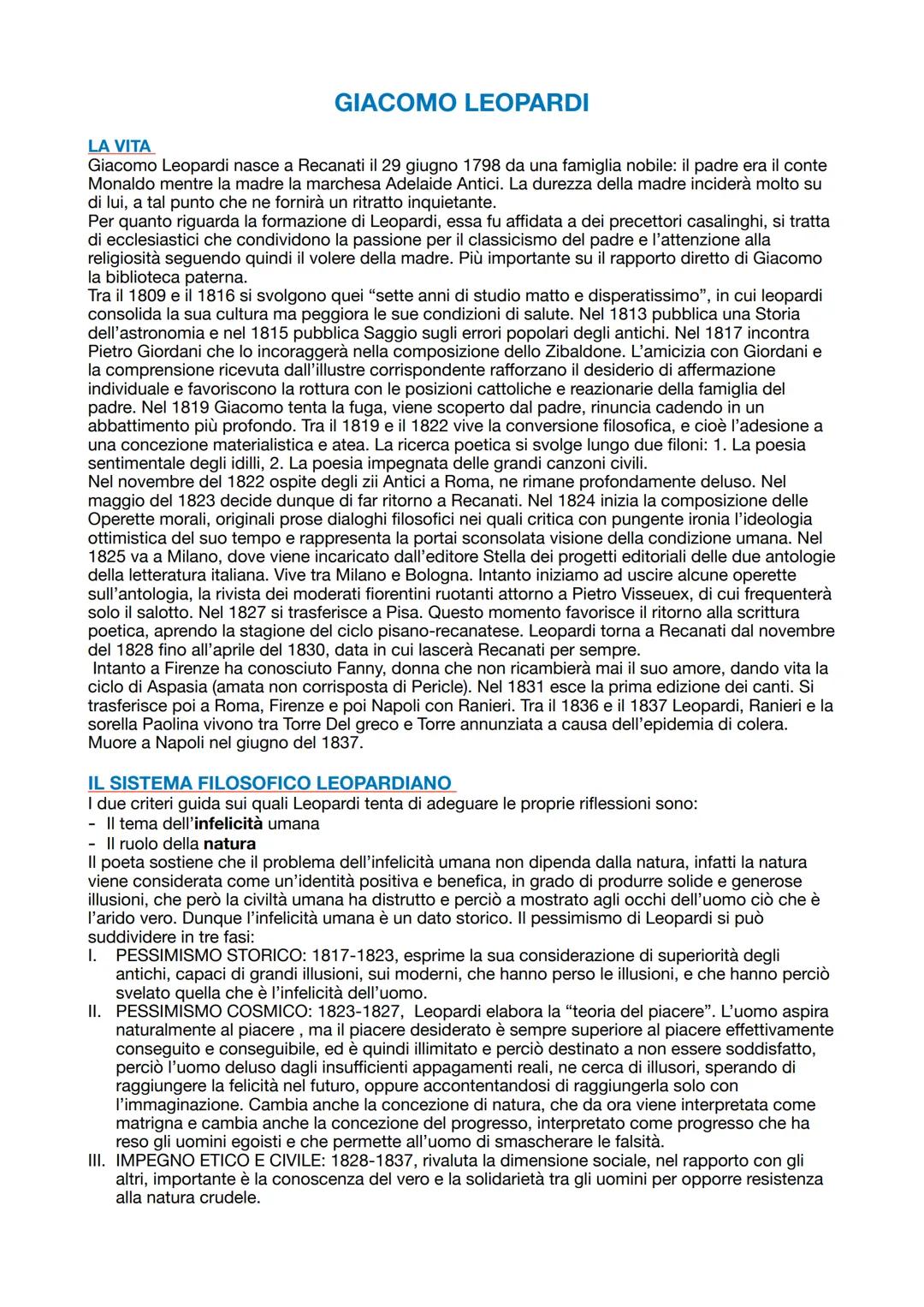 GIACOMO LEOPARDI

LA VITA
Giacomo Leopardi nasce a Recanati il 29 giugno 1798 da una famiglia nobile: il padre era il conte Monaldo mentre la madre la marchesa Adelaide Antici. La durezza della madre inciderà molto su di lui, a tal punto che ne fornirà un ritratto inquietante.
Per quanto riguarda la formazione di Leopardi, essa fu affidata a dei precettori casalinghi, si tratta di ecclesiastici che condividono la passione per il classicismo del padre e l'attenzione alla religiosità seguendo quindi il volere della madre. Più importante su il rapporto diretto di Giacomo la biblioteca paterna.
Tra il 1809 e il 1816 si svolgono quei "sette anni di studio matto e disperatissimo", in cui leopardi consolida la sua cultura ma peggiora le sue condizioni di salute. Nel 1813 pubblica una Storia dell'astronomia e nel 1815 pubblica Saggio sugli errori popolari degli antichi. Nel 1817 incontra Pietro Giordani che lo incoraggerà nella composizione dello Zibaldone. L'amicizia con Giordani e la comprensione ricevuta dall'illustre corrispondente rafforzano il desiderio di affermazione individuale e favoriscono la rottura con le posizioni cattoliche e reazionarie della famiglia del padre. Nel 1819 Giacomo tenta la fuga, viene scoperto dal padre, rinuncia cadendo in un abbattimento più profondo. Tra il 1819 e il 1822 vive la conversione filosofica, e cioè l'adesione a una concezione materialistica e atea. La ricerca poetica si svolge lungo due filoni: 1. La poesia sentimentale degli idilli, 2. La poesia impegnata delle grandi canzoni civili.
Nel novembre del 1822 ospite degli zii Antici a Roma, ne rimane profondamente deluso. Nel maggio del 1823 decide dunque di far ritorno a Recanati. Nel 1824 inizia la composizione delle Operette morali, originali prose dialoghi filosofici nei quali critica con pungente ironia l'ideologia ottimistica del suo tempo e rappresenta la portai sconsolata visione della condizione umana. Nel 1825 va a Milano, dove viene incaricato dall'editore Stella dei progetti editoriali delle due antologie della letteratura italiana. Vive tra Milano e Bologna. Intanto iniziamo ad uscire alcune operette sull'antologia, la rivista dei moderati fiorentini ruotanti attorno a Pietro Visseuex, di cui frequenterà solo il salotto. Nel 1827 si trasferisce a Pisa. Questo momento favorisce il ritorno alla scrittura poetica, aprendo la stagione del ciclo pisano-recanatese. Leopardi torna a Recanati dal novembre del 1828 fino all'aprile del 1830, data in cui lascerà Recanati per sempre.
Intanto a Firenze ha conosciuto Fanny, donna che non ricambierà mai il suo amore, dando vita la ciclo di Aspasia (amata non corrisposta di Pericle). Nel 1831 esce la prima edizione dei canti. Si trasferisce poi a Roma, Firenze e poi Napoli con Ranieri. Tra il 1836 e il 1837 Leopardi, Ranieri e la sorella Paolina vivono tra Torre Del greco e Torre annunziata a causa dell'epidemia di colera. Muore a Napoli nel giugno del 1837.

IL SISTEMA FILOSOFICO LEOPARDIANO
I due criteri guida sui quali Leopardi tenta di adeguare le proprie riflessioni sono:
- Il tema dell'infelicità umana
- Il ruolo della natura
Il poeta sostiene che il problema dell'infelicità umana non dipenda dalla natura, infatti la natura viene considerata come un'identità positiva e benefica, in grado di produrre solide e generose illusioni, che però la civiltà umana ha distrutto e perciò a mostrato agli occhi dell'uomo ciò che è l'arido vero. Dunque l'infelicità umana è un dato storico. Il pessimismo di Leopardi si può suddividere in tre fasi:
I. PESSIMISMO STORICO: 1817-1823, esprime la sua considerazione di superiorità degli antichi, capaci di grandi illusioni, sui moderni, che hanno perso le illusioni, e che hanno perciò svelato quella che è l'infelicità dell'uomo.
II. PESSIMISMO COSMICO: 1823-1827, Leopardi elabora la "teoria del piacere". L'uomo aspira naturalmente al piacere , ma il piacere desiderato è sempre superiore al piacere effettivamente conseguito e conseguibile, ed è quindi illimitato e perciò destinato a non essere soddisfatto, perciò l'uomo deluso dagli insufficienti appagamenti reali, ne cerca di illusori, sperando di raggiungere la felicità nel futuro, oppure accontentandosi di raggiungerla solo con l'immaginazione. Cambia anche la concezione di natura, che da ora viene interpretata come matrigna e cambia anche la concezione del progresso, interpretato come progresso che ha reso gli uomini egoisti e che permette all'uomo di smascherare le falsità.
III. IMPEGNO ETICO E CIVILE: 1828-1837, rivaluta la dimensione sociale, nel rapporto con gli altri, importante è la conoscenza del vero e la solidarietà tra gli uomini per opporre resistenza alla natura crudele.